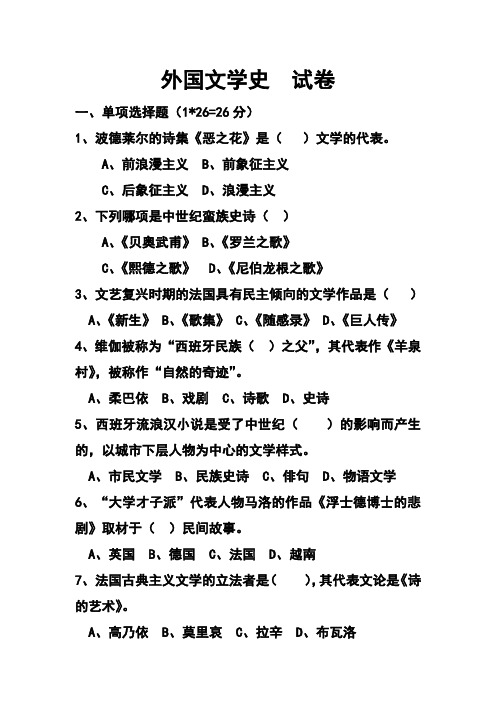 外国文学史 试卷

一、单项选择题（1*26=26 分）

1、波德莱尔的诗集《恶之花》是（ ）文学的代表。

A、前浪漫主义 B、前象征主义

C、后象征主义 D、浪漫主义

2、下列哪项是中世纪蛮族史诗（ ）

A、《贝奥武甫》 B、《罗兰之歌》

C、《熙德之歌》 D、《尼伯龙根之歌》

3、文艺复兴时期的法国具有民主倾向的文学作品是（ ）

A、《新生》 B、《歌集》 C、《随感录》 D、《巨人传》

4、维伽被称为“西班牙民族（ ）之父”，其代表作《羊泉村》，被称作“自然的奇迹”。

A、柔巴依 B、戏剧 C、诗歌 D、史诗

5、西班牙流浪汉小说是受了中世纪（ ）的影响而产生的，以城市下层人物为中心的文学样式。

A、市民文学 B、民族史诗 C、俳句 D、物语文学

6、“大学才子派”代表人物马洛的作品《浮士德博士的悲剧》取材于（ ）民间故事。

A、英国 B、德国 C、法国 D、越南

7、法国古典主义文学的立法者是（ ），其代表文论是《诗的艺术》。

A、高乃依 B、莫里哀 C、拉辛 D、布瓦洛